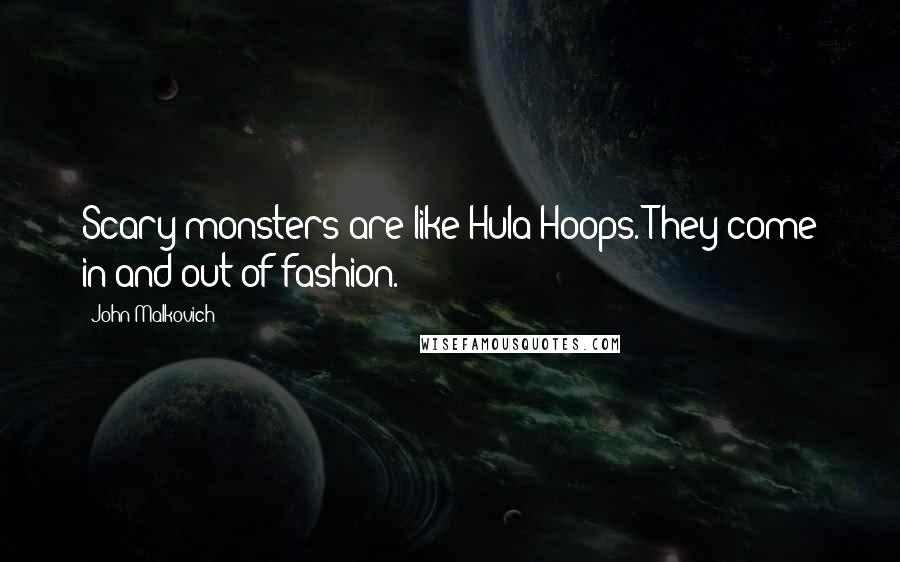 Scary monsters are like Hula Hoops. They come in and out of fashion.

John Malkovich

WISEFAMOUSQUOTES.COM